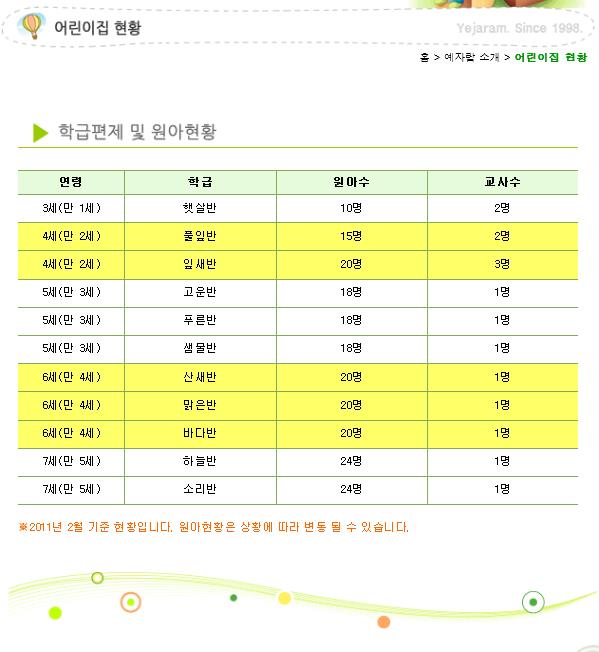 어린이집 현황

Yejaram. Since 1998.

홈 > 예자람 소개 > 어린이집 현황

학급편제 및 원아현황

| 연령 | 학급 | 원아수 | 교사수 |
|---|---|---|---|
| 3세(만 1세) | 햇살반 | 10명 | 2명 |
| 4세(만 2세) | 풀잎반 | 15명 | 2명 |
| 4세(만 2세) | 잎새반 | 20명 | 3명 |
| 5세(만 3세) | 고운반 | 18명 | 1명 |
| 5세(만 3세) | 푸른반 | 18명 | 1명 |
| 5세(만 3세) | 샘물반 | 18명 | 1명 |
| 6세(만 4세) | 산새반 | 20명 | 1명 |
| 6세(만 4세) | 맑은반 | 20명 | 1명 |
| 6세(만 4세) | 바다반 | 20명 | 1명 |
| 7세(만 5세) | 하늘반 | 24명 | 1명 |
| 7세(만 5세) | 소리반 | 24명 | 1명 |

※2011년 2월 기준 현황입니다. 원아현황은 상황에 따라 변동 될 수 있습니다.